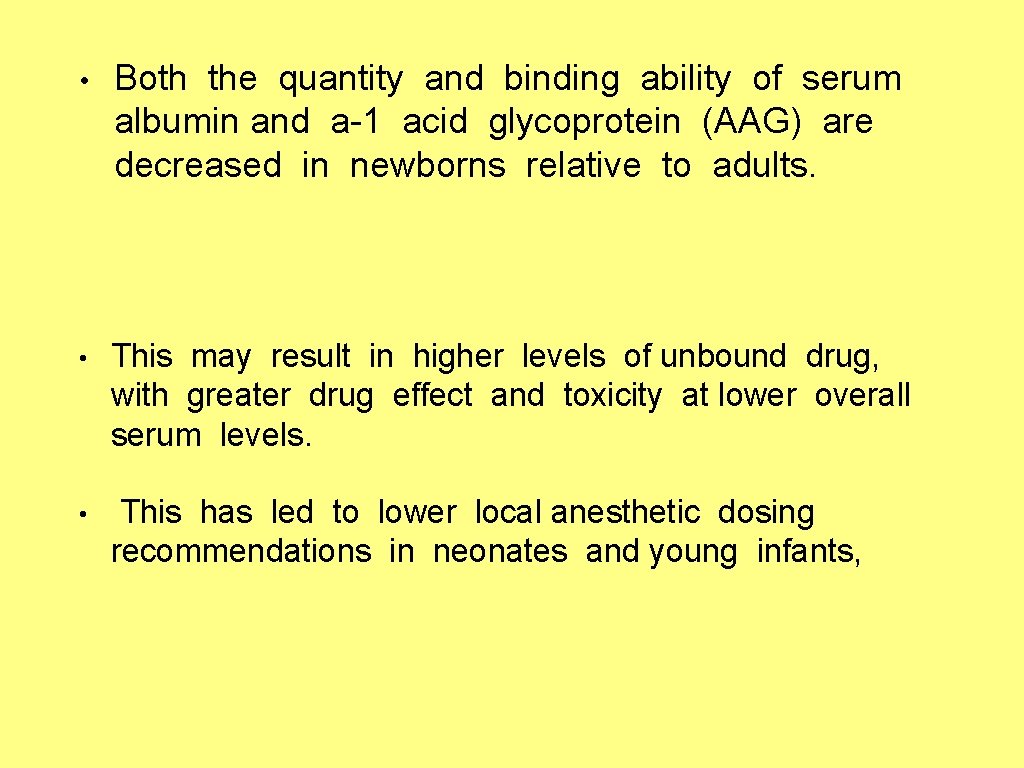 • Both the quantity and binding ability of serum albumin and a-1 acid glycoprotein (AAG) are decreased in newborns relative to adults.

• This may result in higher levels of unbound drug, with greater drug effect and toxicity at lower overall serum levels.

• This has led to lower local anesthetic dosing recommendations in neonates and young infants,